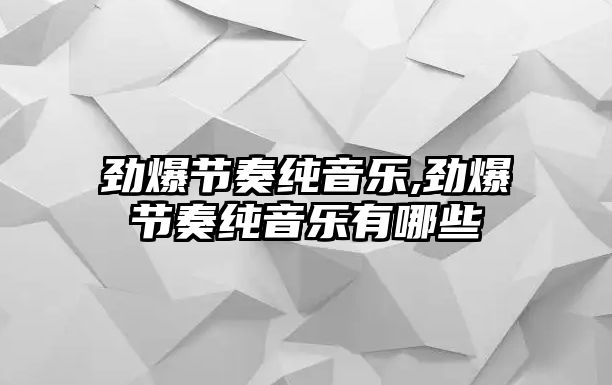 劲爆节奏纯音乐,劲爆节奏纯音乐有哪些